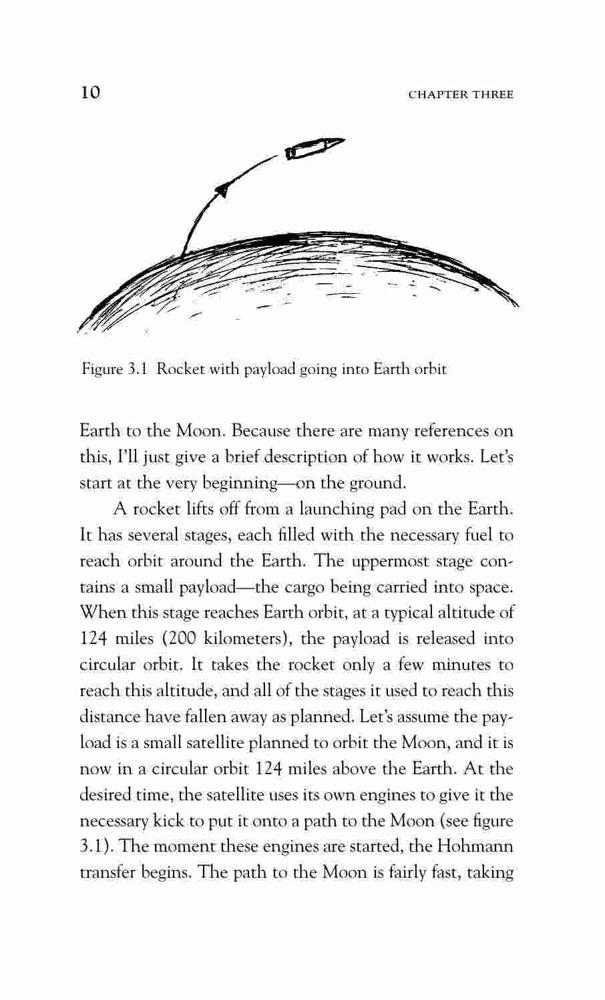 10 CHAPTER THREE

Figure 3.1 Rocket with payload going into Earth orbit

Earth to the Moon. Because there are many references on this, I'll just give a brief description of how it works. Let's start at the very beginning—on the ground.

A rocket lifts off from a launching pad on the Earth. It has several stages, each filled with the necessary fuel to reach orbit around the Earth. The uppermost stage contains a small payload—the cargo being carried into space. When this stage reaches Earth orbit, at a typical altitude of 124 miles (200 kilometers), the payload is released into circular orbit. It takes the rocket only a few minutes to reach this altitude, and all of the stages it used to reach this distance have fallen away as planned. Let's assume the payload is a small satellite planned to orbit the Moon, and it is now in a circular orbit 124 miles above the Earth. At the desired time, the satellite uses its own engines to give it the necessary kick to put it onto a path to the Moon (see figure 3.1). The moment these engines are started, the Hohmann transfer begins. The path to the Moon is fairly fast, taking